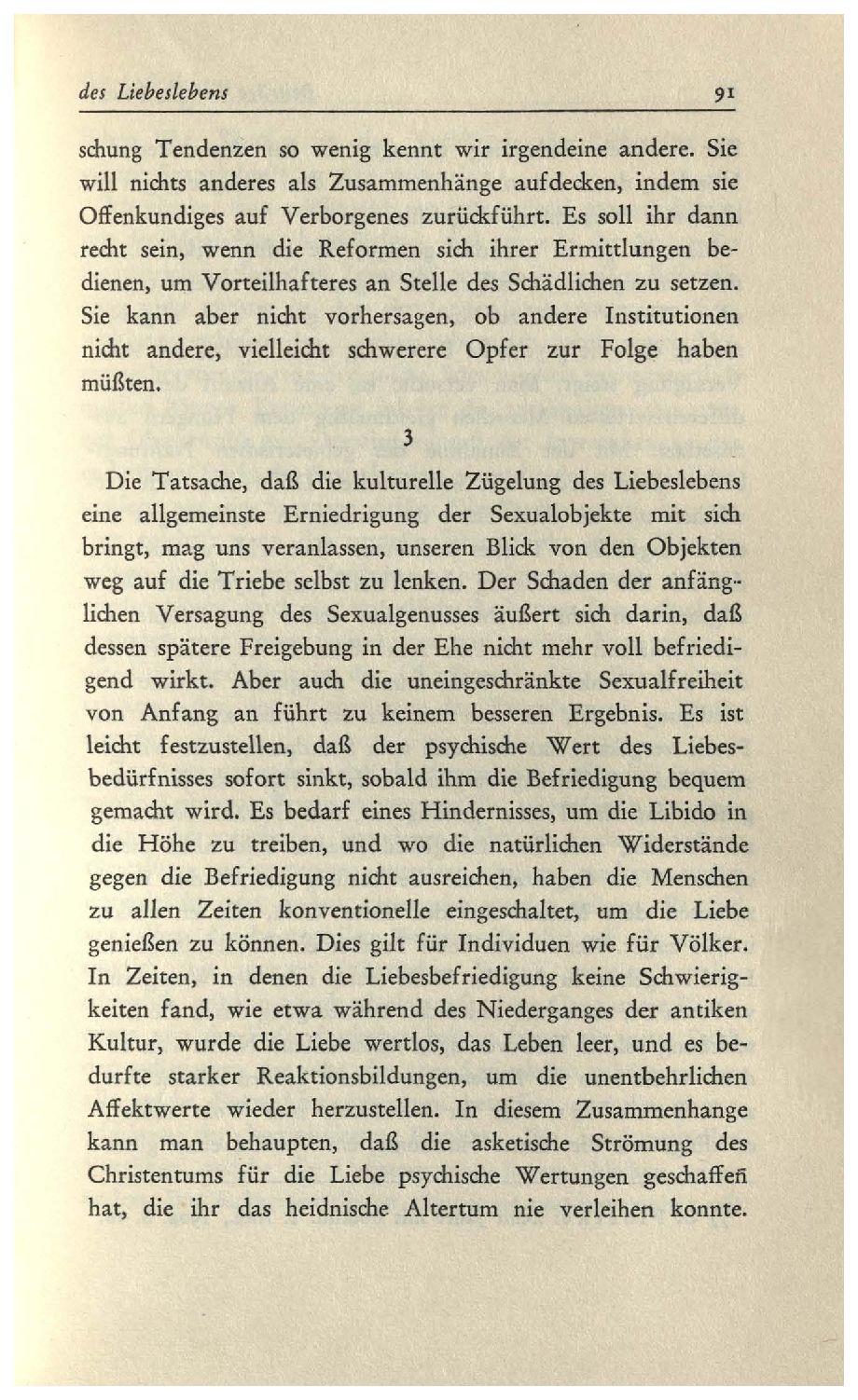 des Liebeslebens 91

schung Tendenzen so wenig kennt wir irgendeine andere. Sie will nichts anderes als Zusammenhänge aufdecken, indem sie Offenkundiges auf Verborgenes zurückführt. Es soll ihr dann recht sein, wenn die Reformen sich ihrer Ermittlungen bedienen, um Vorteilhafteres an Stelle des Schädlichen zu setzen. Sie kann aber nicht vorhersagen, ob andere Institutionen nicht andere, vielleicht schwerere Opfer zur Folge haben müßten.

3

Die Tatsache, daß die kulturelle Zügelung des Liebeslebens eine allgemeinste Erniedrigung der Sexualobjekte mit sich bringt, mag uns veranlassen, unseren Blick von den Objekten weg auf die Triebe selbst zu lenken. Der Schaden der anfänglichen Versagung des Sexualgenusses äußert sich darin, daß dessen spätere Freigebung in der Ehe nicht mehr voll befriedigend wirkt. Aber auch die uneingeschränkte Sexualfreiheit von Anfang an führt zu keinem besseren Ergebnis. Es ist leicht festzustellen, daß der psychische Wert des Liebesbedürfnisses sofort sinkt, sobald ihm die Befriedigung bequem gemacht wird. Es bedarf eines Hindernisses, um die Libido in die Höhe zu treiben, und wo die natürlichen Widerstände gegen die Befriedigung nicht ausreichen, haben die Menschen zu allen Zeiten konventionelle eingeschaltet, um die Liebe genießen zu können. Dies gilt für Individuen wie für Völker. In Zeiten, in denen die Liebesbefriedigung keine Schwierigkeiten fand, wie etwa während des Niederganges der antiken Kultur, wurde die Liebe wertlos, das Leben leer, und es bedurfte starker Reaktionsbildungen, um die unentbehrlichen Affektwerte wieder herzustellen. In diesem Zusammenhange kann man behaupten, daß die asketische Strömung des Christentums für die Liebe psychische Wertungen geschaffen hat, die ihr das heidnische Altertum nie verleihen konnte.